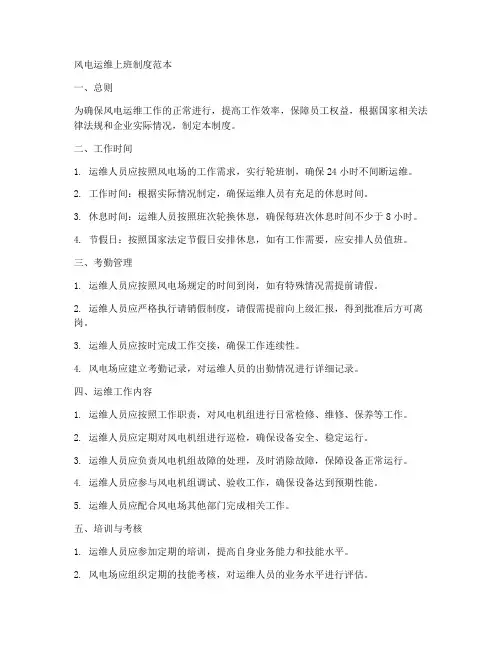 风电运维上班制度范本

一、总则

为确保风电运维工作的正常进行，提高工作效率，保障员工权益，根据国家相关法律法规和企业实际情况，制定本制度。

二、工作时间

1. 运维人员应按照风电场的工作需求，实行轮班制，确保 24 小时不间断运维。

2. 工作时间：根据实际情况制定，确保运维人员有充足的休息时间。

3. 休息时间：运维人员按照班次轮换休息，确保每班次休息时间不少于 8 小时。

4. 节假日：按照国家法定节假日安排休息，如有工作需要，应安排人员值班。

三、考勤管理

1. 运维人员应按照风电场规定的时间到岗，如有特殊情况需提前请假。

2. 运维人员应严格执行请销假制度，请假需提前向上级汇报，得到批准后方可离岗。

3. 运维人员应按时完成工作交接，确保工作连续性。

4. 风电场应建立考勤记录，对运维人员的出勤情况进行详细记录。

四、运维工作内容

1. 运维人员应按照工作职责，对风电机组进行日常检修、维修、保养等工作。

2. 运维人员应定期对风电机组进行巡检，确保设备安全、稳定运行。

3. 运维人员应负责风电机组故障的处理，及时消除故障，保障设备正常运行。

4. 运维人员应参与风电机组调试、验收工作，确保设备达到预期性能。

5. 运维人员应配合风电场其他部门完成相关工作。

五、培训与考核

1. 运维人员应参加定期的培训，提高自身业务能力和技能水平。

2. 风电场应组织定期的技能考核，对运维人员的业务水平进行评估。